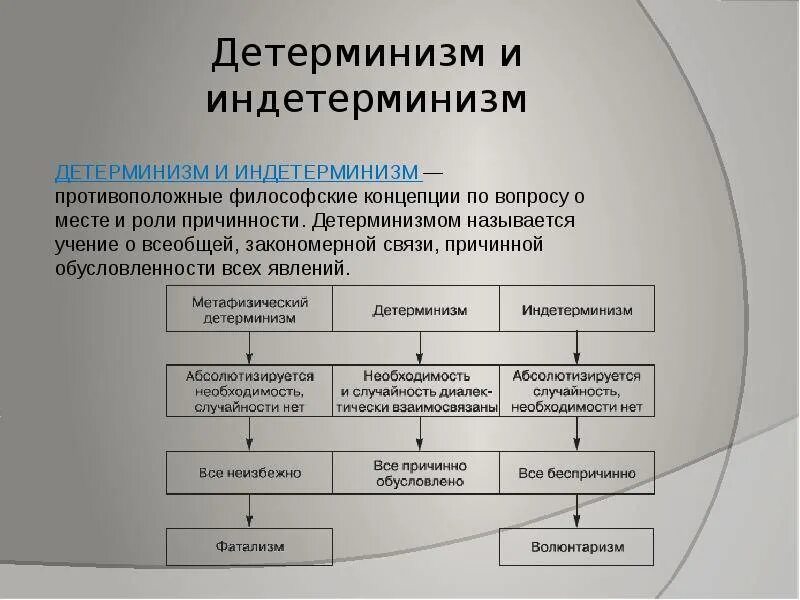 Детерминизм и индетерминизм

ДЕТЕРМИНИЗМ И ИНДЕТЕРМИНИЗМ — противоположные философские концепции по вопросу о месте и роли причинности. Детерминизмом называется учение о всеобщей, закономерной связи, причинной обусловленности всех явлений.

| Метафизический детерминизм | Детерминизм | Индетерминизм |
|---|---|---|
| Абсолютизируется необходимость, случайности нет | Необходимость и случайность диалектически взаимосвязаны | Абсолютизируется случайность, необходимости нет |
| Все неизбежно | Все причинно обусловлено | Все беспричинно |
| Фатализм | | Волюнтаризм |